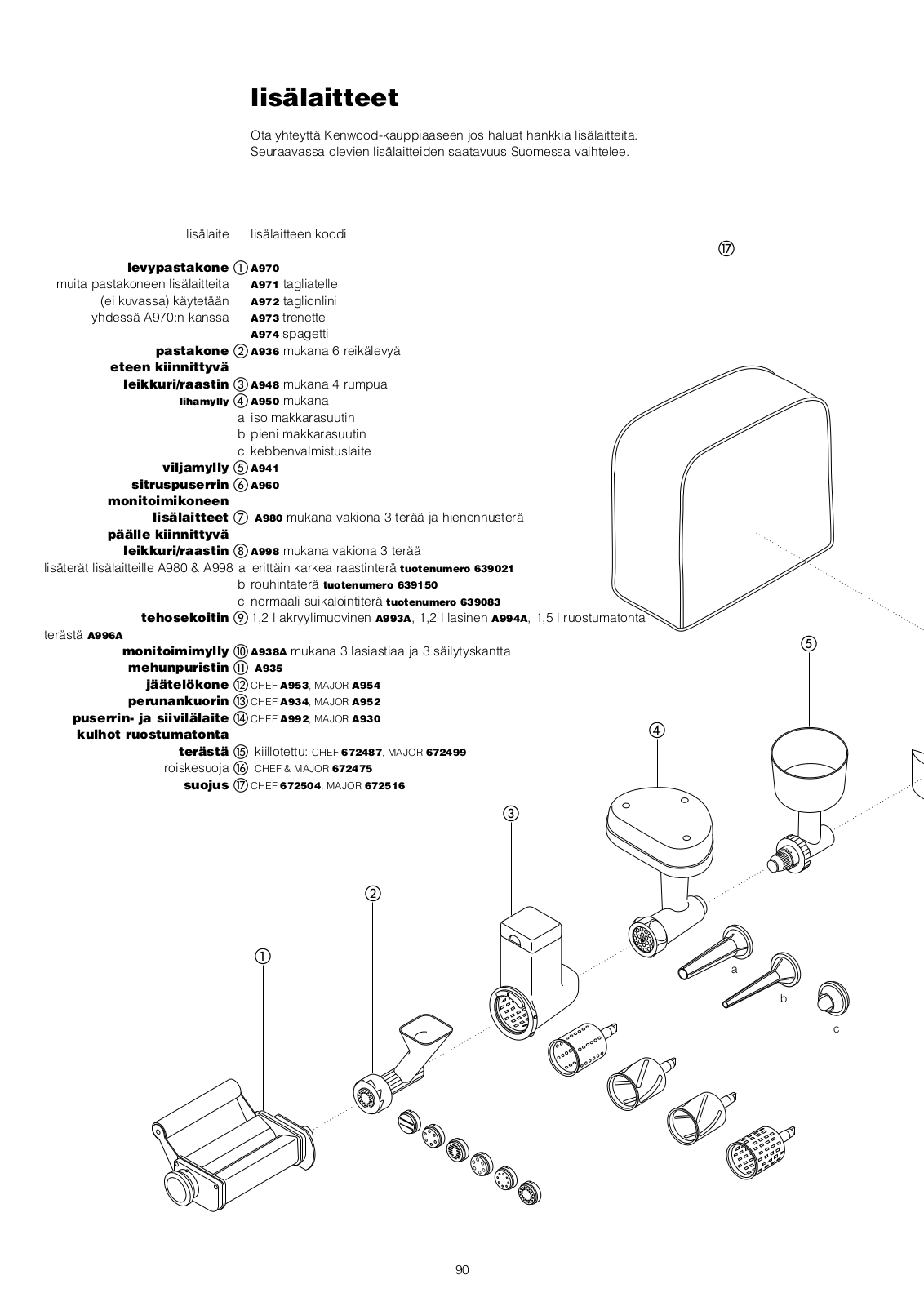 lisälaitteet

Ota yhteyttä Kenwood-kauppiaaseen jos haluat hankkia lisälaitteita. Seuraavassa olevien lisälaitteiden saatavuus Suomessa vaihtelee.

lisälaite lisälaitteen koodi

levypastakone ① A970
muita pastakoneen lisälaitteita A971 tagliatelle
(ei kuvassa) käytetään A972 taglionlini
yhdessä A970:n kanssa A973 trenette
A974 spagetti
pastakone ② A936 mukana 6 reikälevyä
eteen kiinnittyvä
leikkuri/raastin ③ A948 mukana 4 rumpua
lihamylly ④ A950 mukana
a iso makkarasuutin
b pieni makkarasuutin
c kebbenvalmistuslaite
viljamylly ⑤ A941
sitruspuserrin ⑥ A960
monitoimikoneen
lisälaitteet ⑦ A980 mukana vakiona 3 terää ja hienonnusterä
päälle kiinnittyvä
leikkuri/raastin ⑧ A998 mukana vakiona 3 terää
lisäterät lisälaitteille A980 & A998 a erittäin karkea raastinterä tuotenumero 639021
b rouhintaterä tuotenumero 639150
c normaali suikalointiterä tuotenumero 639083
tehosekoitin ⑨ 1,2 l akryylimuovinen A993A, 1,2 l lasinen A994A, 1,5 l ruostumatonta terästä A996A
monitoimimylly ⑩ A938A mukana 3 lasiastiaa ja 3 säilytyskantta
mehunpuristin ⑪ A935
jäätelökone ⑫ CHEF A953, MAJOR A954
perunankuorin ⑬ CHEF A934, MAJOR A952
puserrin- ja siivilälaite ⑭ CHEF A992, MAJOR A930
kulhot ruostumatonta
terästä ⑮ kiillotettu: CHEF 672487, MAJOR 672499
roiskesuoja ⑯ CHEF & MAJOR 672475
suojus ⑰ CHEF 672504, MAJOR 672516

⑰
⑤
④
③
②
①
a
b
c

90